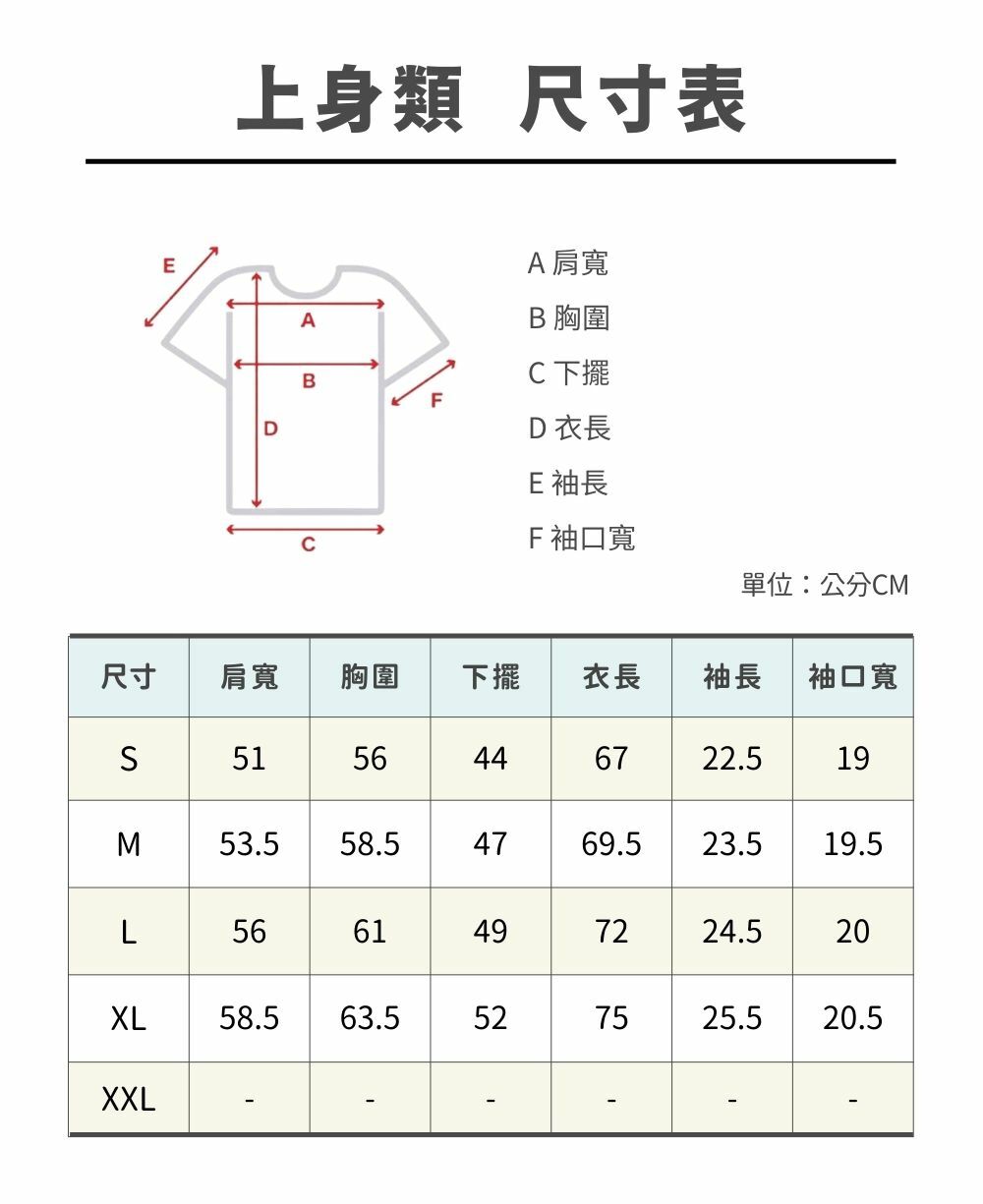 上身類 尺寸表

E
A
B
F
D
C

A 肩寬
B 胸圍
C 下擺
D 衣長
E 袖長
F 袖口寬

單位：公分CM

| 尺寸 | 肩寬 | 胸圍 | 下擺 | 衣長 | 袖長 | 袖口寬 |
|---|---|---|---|---|---|---|
| S | 51 | 56 | 44 | 67 | 22.5 | 19 |
| M | 53.5 | 58.5 | 47 | 69.5 | 23.5 | 19.5 |
| L | 56 | 61 | 49 | 72 | 24.5 | 20 |
| XL | 58.5 | 63.5 | 52 | 75 | 25.5 | 20.5 |
| XXL | - | - | - | - | - | - |